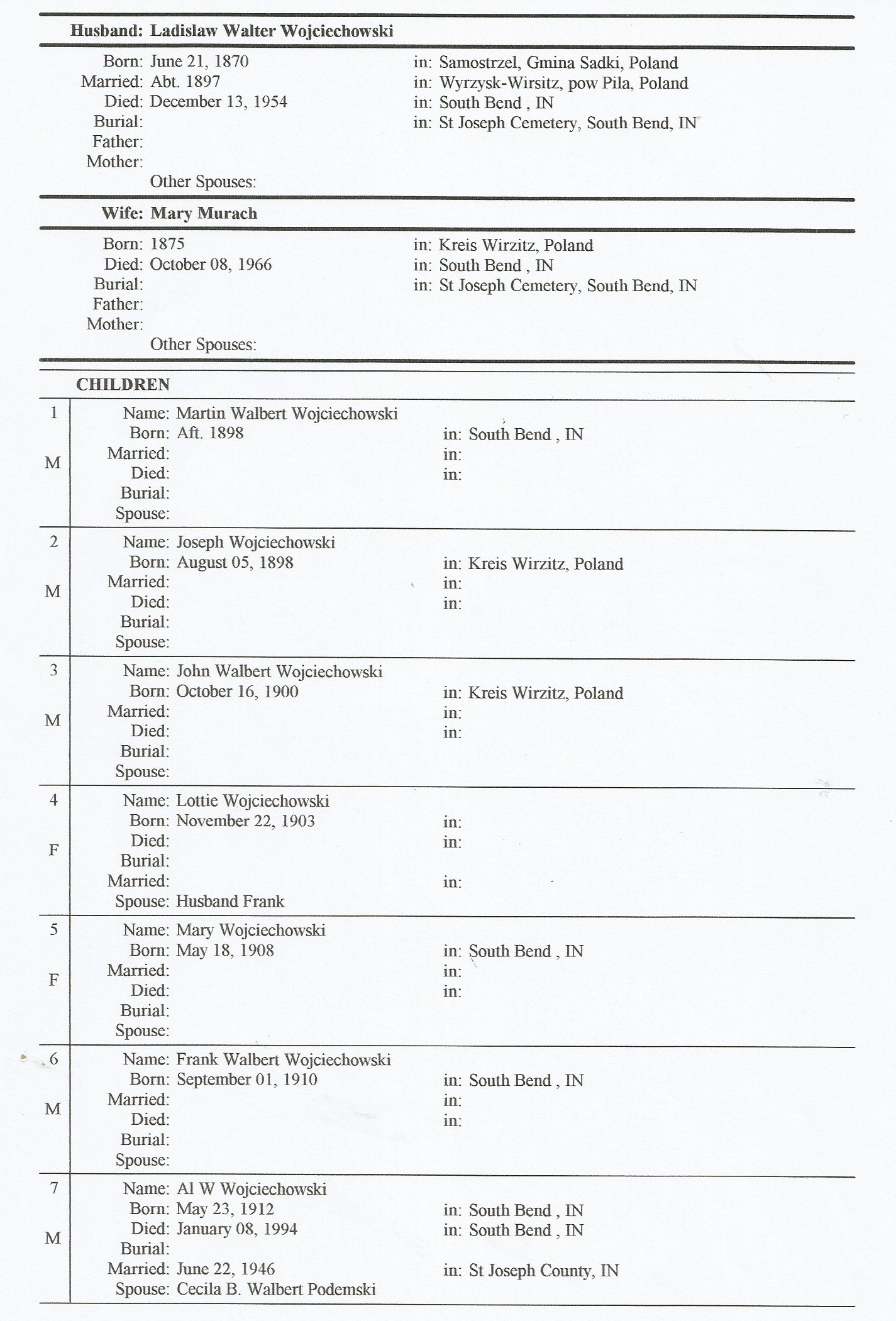 Husband: Ladislaw Walter Wojciechowski

Born: June 21, 1870 in: Samostrzel, Gmina Sadki, Poland
Married: Abt. 1897 in: Wyrzysk-Wirsitz, pow Pila, Poland
Died: December 13, 1954 in: South Bend , IN
Burial: in: St Joseph Cemetery, South Bend, IN
Father:
Mother:
Other Spouses:

Wife: Mary Murach

Born: 1875 in: Kreis Wirzitz, Poland
Died: October 08, 1966 in: South Bend , IN
Burial: in: St Joseph Cemetery, South Bend, IN
Father:
Mother:
Other Spouses:

CHILDREN

1
M
Name: Martin Walbert Wojciechowski
Born: Aft. 1898 in: South Bend , IN
Married: in:
Died: in:
Burial:
Spouse:

2
M
Name: Joseph Wojciechowski
Born: August 05, 1898 in: Kreis Wirzitz, Poland
Married: in:
Died: in:
Burial:
Spouse:

3
M
Name: John Walbert Wojciechowski
Born: October 16, 1900 in: Kreis Wirzitz, Poland
Married: in:
Died: in:
Burial:
Spouse:

4
F
Name: Lottie Wojciechowski
Born: November 22, 1903 in:
Died: in:
Burial:
Married: in:
Spouse: Husband Frank

5
F
Name: Mary Wojciechowski
Born: May 18, 1908 in: South Bend , IN
Married: in:
Died: in:
Burial:
Spouse:

6
M
Name: Frank Walbert Wojciechowski
Born: September 01, 1910 in: South Bend , IN
Married: in:
Died: in:
Burial:
Spouse:

7
M
Name: Al W Wojciechowski
Born: May 23, 1912 in: South Bend , IN
Died: January 08, 1994 in: South Bend , IN
Burial:
Married: June 22, 1946 in: St Joseph County, IN
Spouse: Cecila B. Walbert Podemski